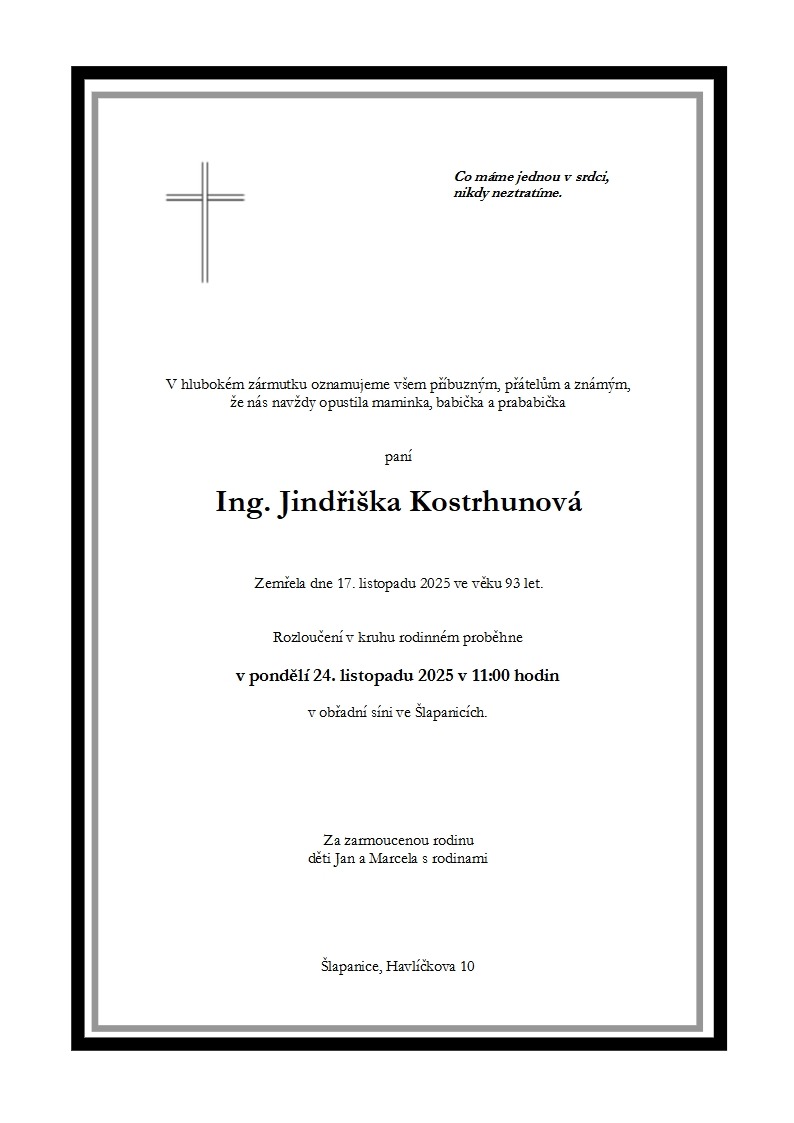 Co máme jednou v srdci, nikdy neztratíme.

V hlubokém zármutku oznamujeme všem příbuzným, přátelům a známým, že nás navždy opustila maminka, babička a prababička

paní

Ing. Jindřiška Kostrhunová

Zemřela dne 17. listopadu 2025 ve věku 93 let.

Rozloučení v kruhu rodinném proběhne

v pondělí 24. listopadu 2025 v 11:00 hodin

v obřadní síni ve Šlapanicích.

Za zarmoucenou rodinu
děti Jan a Marcela s rodinami

Šlapanice, Havlíčkova 10